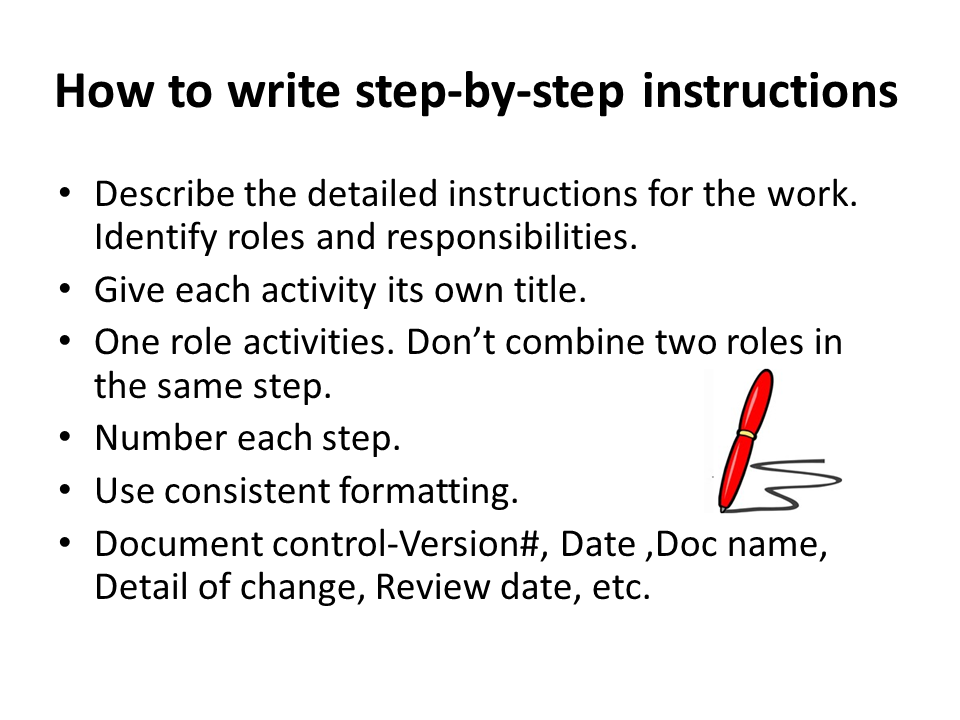 How to write step-by-step instructions

• Describe the detailed instructions for the work. Identify roles and responsibilities.
• Give each activity its own title.
• One role activities. Don’t combine two roles in the same step.
• Number each step.
• Use consistent formatting.
• Document control-Version#, Date ,Doc name, Detail of change, Review date, etc.